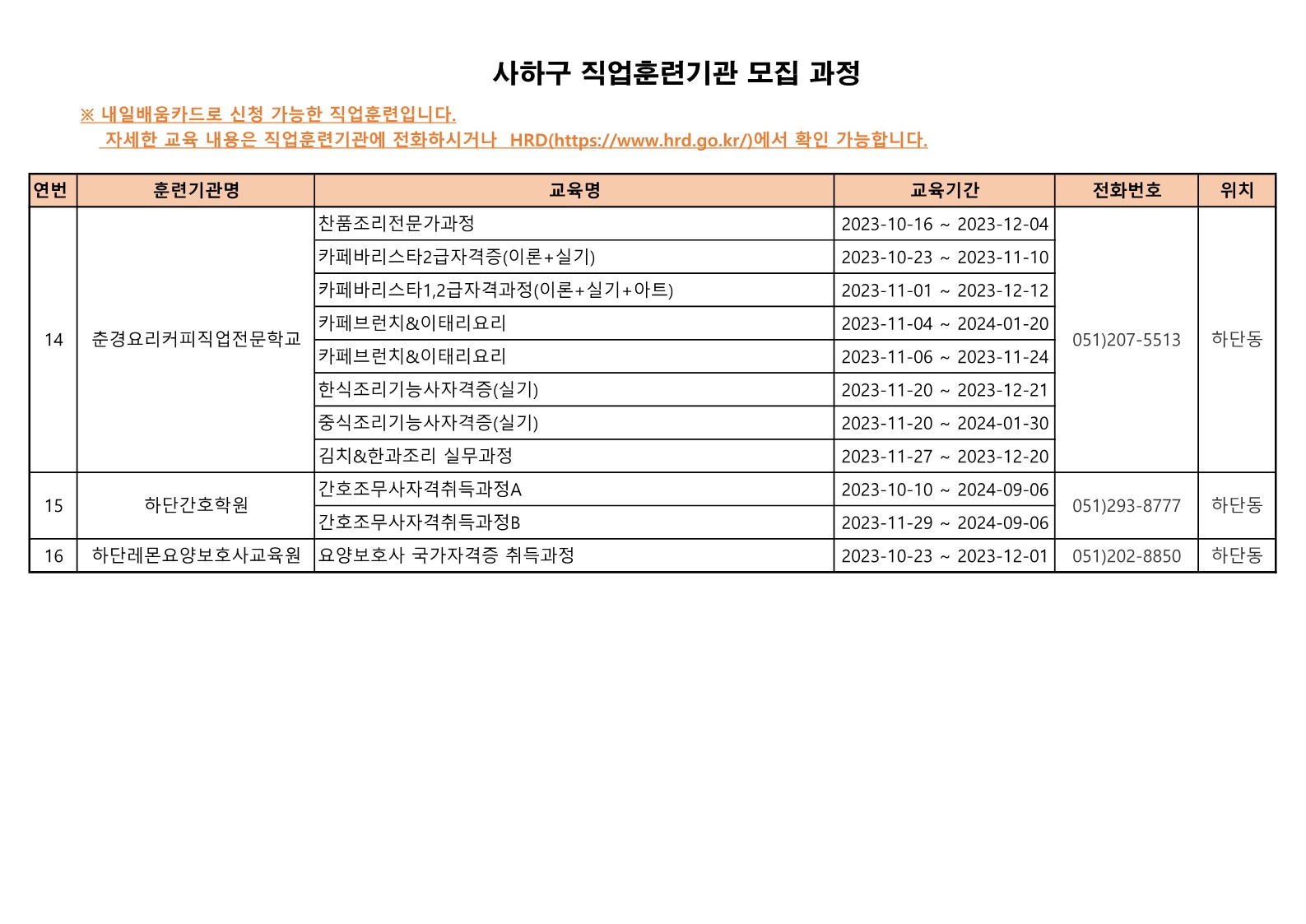 사하구 직업훈련기관 모집 과정

※ 내일배움카드로 신청 가능한 직업훈련입니다.
자세한 교육 내용은 직업훈련기관에 전화하시거나 HRD(https://www.hrd.go.kr/)에서 확인 가능합니다.

| 연번 | 훈련기관명 | 교육명 | 교육기간 | 전화번호 | 위치 |
|---|---|---|---|---|---|
| 14 | 춘경요리커피직업전문학교 | 찬품조리전문가과정 | 2023-10-16 ~ 2023-12-04 | 051)207-5513 | 하단동 |
| | | 카페바리스타2급자격증(이론+실기) | 2023-10-23 ~ 2023-11-10 | | |
| | | 카페바리스타1,2급자격과정(이론+실기+아트) | 2023-11-01 ~ 2023-12-12 | | |
| | | 카페브런치&이태리요리 | 2023-11-04 ~ 2024-01-20 | | |
| | | 카페브런치&이태리요리 | 2023-11-06 ~ 2023-11-24 | | |
| | | 한식조리기능사자격증(실기) | 2023-11-20 ~ 2023-12-21 | | |
| | | 중식조리기능사자격증(실기) | 2023-11-20 ~ 2024-01-30 | | |
| | | 김치&한과조리 실무과정 | 2023-11-27 ~ 2023-12-20 | | |
| 15 | 하단간호학원 | 간호조무사자격취득과정A | 2023-10-10 ~ 2024-09-06 | 051)293-8777 | 하단동 |
| | | 간호조무사자격취득과정B | 2023-11-29 ~ 2024-09-06 | | |
| 16 | 하단레몬요양보호사교육원 | 요양보호사 국가자격증 취득과정 | 2023-10-23 ~ 2023-12-01 | 051)202-8850 | 하단동 |